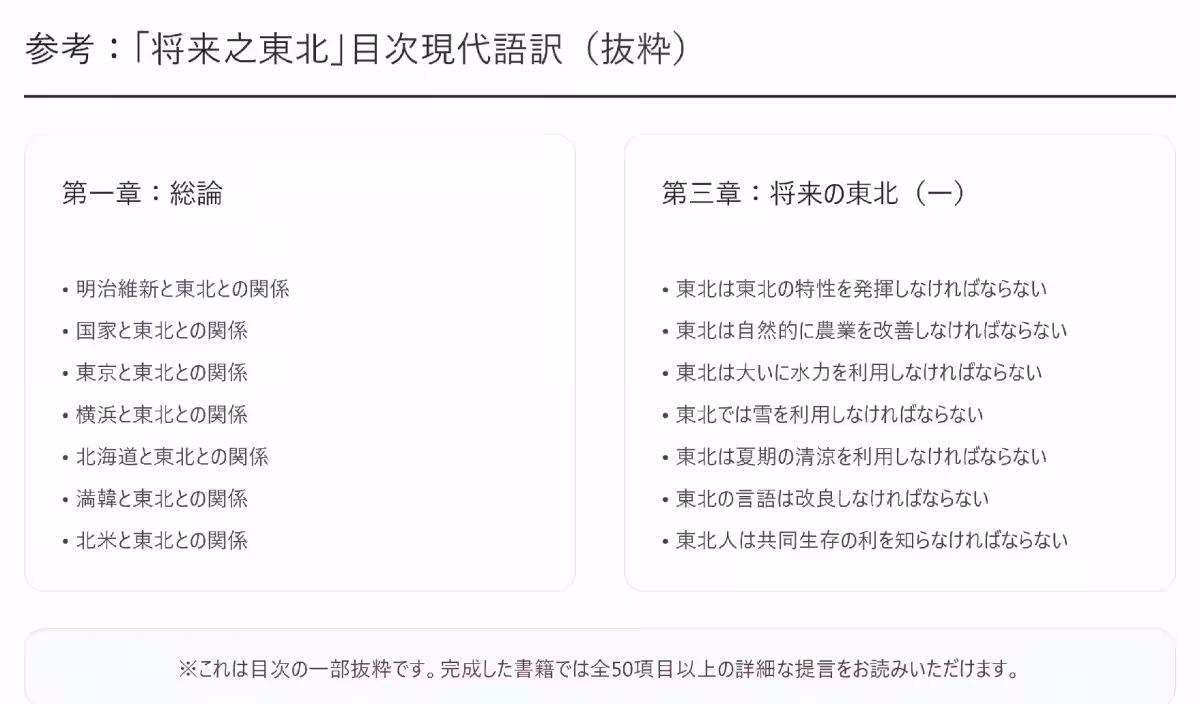 参考：「将来之東北」目次現代語訳（抜粋）

第一章：総論

• 明治維新と東北との関係
• 国家と東北との関係
• 東京と東北との関係
• 横浜と東北との関係
• 北海道と東北との関係
• 満韓と東北との関係
• 北米と東北との関係

第三章：将来の東北（一）

• 東北は東北の特性を発揮しなければならない
• 東北は自然的に農業を改善しなければならない
• 東北は大いに水力を利用しなければならない
• 東北では雪を利用しなければならない
• 東北は夏期の清涼を利用しなければならない
• 東北の言語は改良しなければならない
• 東北人は共同生存の利を知らなければならない

※これは目次の一部抜粋です。完成した書籍では全50項目以上の詳細な提言をお読みいただけます。